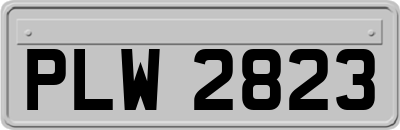 PLW 2823